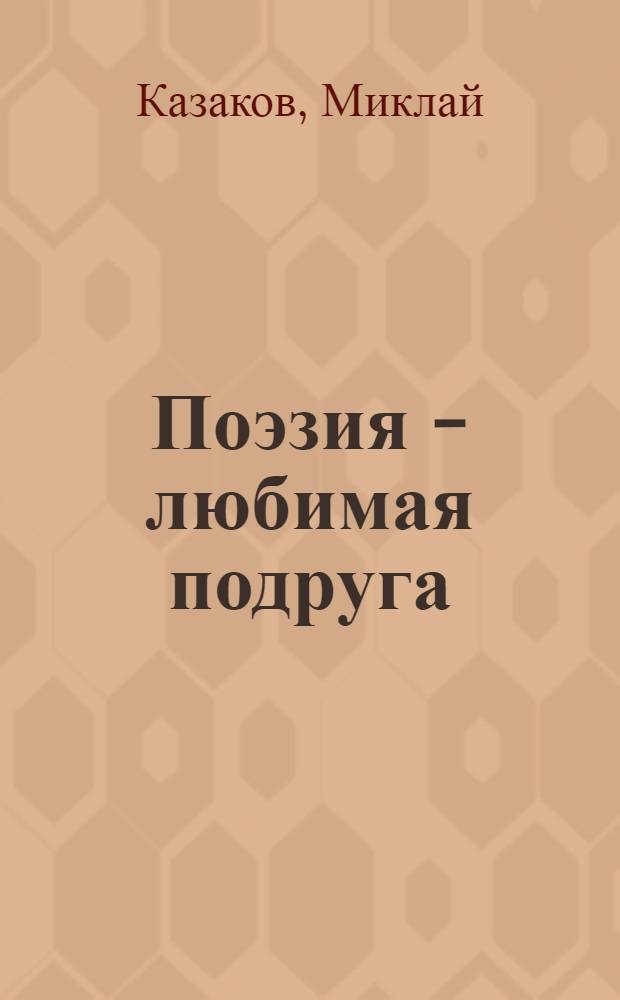 Казаков, Миклай

Поэзия – любимая подруга